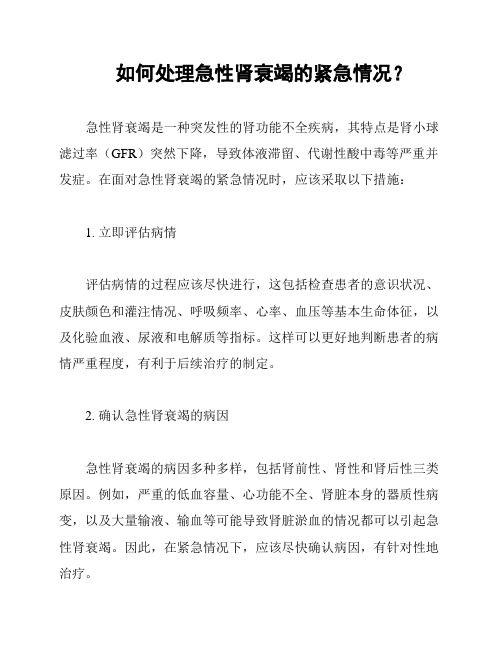 如何处理急性肾衰竭的紧急情况？

急性肾衰竭是一种突发性的肾功能不全疾病，其特点是肾小球滤过率（GFR）突然下降，导致体液滞留、代谢性酸中毒等严重并发症。在面对急性肾衰竭的紧急情况时，应该采取以下措施：

1. 立即评估病情

评估病情的过程应该尽快进行，这包括检查患者的意识状况、皮肤颜色和灌注情况、呼吸频率、心率、血压等基本生命体征，以及化验血液、尿液和电解质等指标。这样可以更好地判断患者的病情严重程度，有利于后续治疗的制定。

2. 确认急性肾衰竭的病因

急性肾衰竭的病因多种多样，包括肾前性、肾性和肾后性三类原因。例如，严重的低血容量、心功能不全、肾脏本身的器质性病变，以及大量输液、输血等可能导致肾脏淤血的情况都可以引起急性肾衰竭。因此，在紧急情况下，应该尽快确认病因，有针对性地治疗。